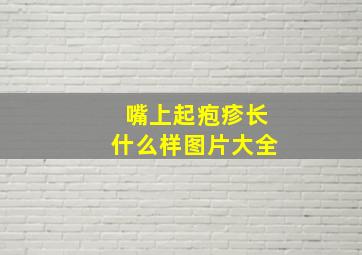 嘴上起疱疹长
什么样图片大全